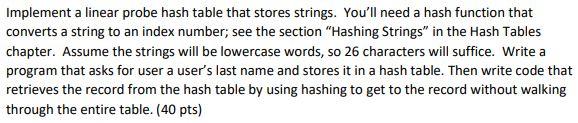 Implement a linear probe hash table that stores strings. You'll need a hash function that converts a string to an index number; see the section "Hashing Strings" in the Hash Tables chapter. Assume the strings will be lowercase words, so 26 characters will suffice. Write a program that asks for user a user's last name and stores it in a hash table. Then write code that retrieves the record from the hash table by using hashing to get to the record without walking through the entire table. (40 pts)